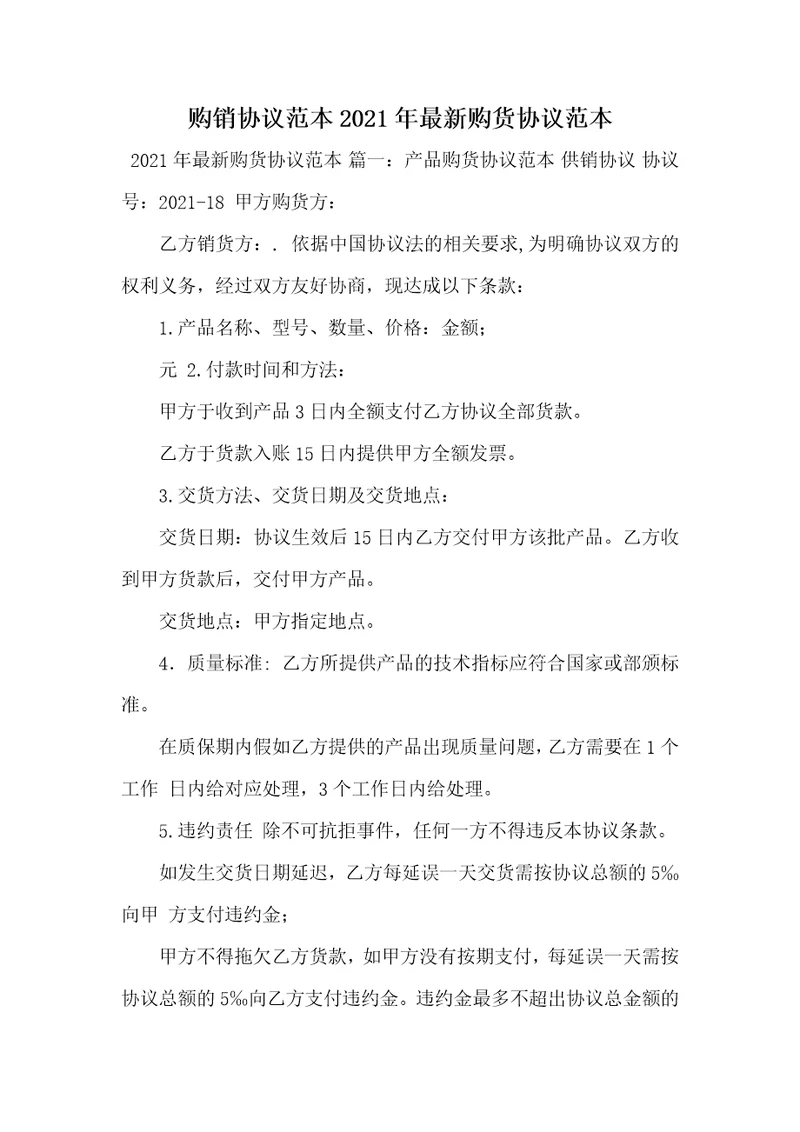 购销协议范本2021年最新购货协议范本

2021年最新购货协议范本 篇一：产品购货协议范本 供销协议 协议号：2021-18 甲方购货方：

乙方销货方：. 依据中国协议法的相关要求,为明确协议双方的权利义务，经过双方友好协商，现达成以下条款：

1.产品名称、型号、数量、价格：金额；

元 2.付款时间和方法：

甲方于收到产品3日内全额支付乙方协议全部货款。

乙方于货款入账15日内提供甲方全额发票。

3.交货方法、交货日期及交货地点：

交货日期：协议生效后15日内乙方交付甲方该批产品。乙方收到甲方货款后，交付甲方产品。

交货地点：甲方指定地点。

4．质量标准: 乙方所提供产品的技术指标应符合国家或部颁标准。

在质保期内假如乙方提供的产品出现质量问题，乙方需要在1个工作 日内给对应处理，3个工作日内给处理。

5.违约责任 除不可抗拒事件，任何一方不得违反本协议条款。

如发生交货日期延迟，乙方每延误一天交货需按协议总额的5‰向甲 方支付违约金；

甲方不得拖欠乙方货款，如甲方没有按期支付，每延误一天需按协议总额的5‰向乙方支付违约金。违约金最多不超出协议总金额的